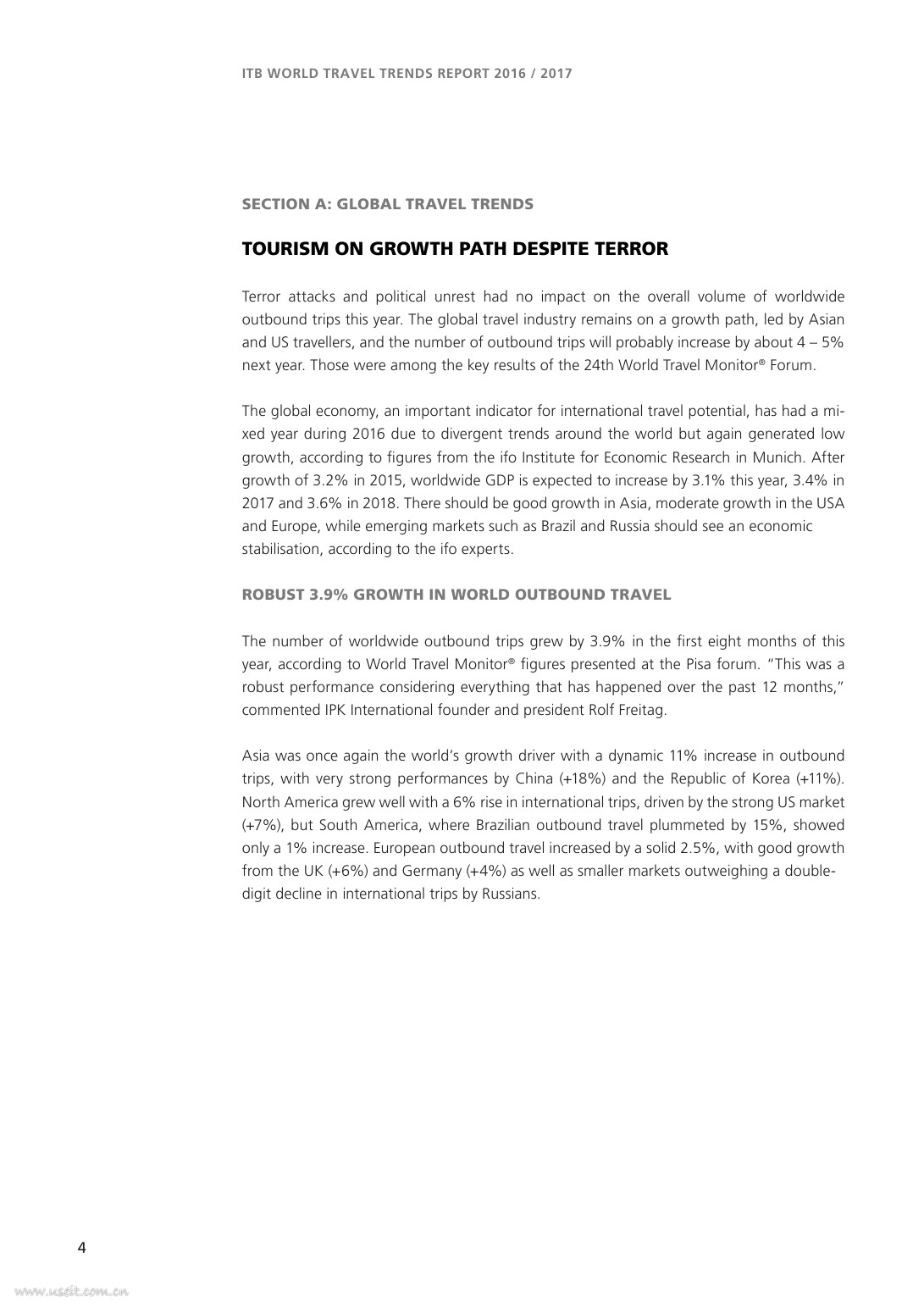 ITB WORLD TRAVEL TRENDS REPORT 2016 / 2017

SECTION A: GLOBAL TRAVEL TRENDS

TOURISM ON GROWTH PATH DESPITE TERROR

Terror attacks and political unrest had no impact on the overall volume of worldwide outbound trips this year. The global travel industry remains on a growth path, led by Asian and US travellers, and the number of outbound trips will probably increase by about 4 – 5% next year. Those were among the key results of the 24th World Travel Monitor® Forum.

The global economy, an important indicator for international travel potential, has had a mixed year during 2016 due to divergent trends around the world but again generated low growth, according to figures from the ifo Institute for Economic Research in Munich. After growth of 3.2% in 2015, worldwide GDP is expected to increase by 3.1% this year, 3.4% in 2017 and 3.6% in 2018. There should be good growth in Asia, moderate growth in the USA and Europe, while emerging markets such as Brazil and Russia should see an economic stabilisation, according to the ifo experts.

ROBUST 3.9% GROWTH IN WORLD OUTBOUND TRAVEL

The number of worldwide outbound trips grew by 3.9% in the first eight months of this year, according to World Travel Monitor® figures presented at the Pisa forum. "This was a robust performance considering everything that has happened over the past 12 months," commented IPK International founder and president Rolf Freitag.

Asia was once again the world's growth driver with a dynamic 11% increase in outbound trips, with very strong performances by China (+18%) and the Republic of Korea (+11%). North America grew well with a 6% rise in international trips, driven by the strong US market (+7%), but South America, where Brazilian outbound travel plummeted by 15%, showed only a 1% increase. European outbound travel increased by a solid 2.5%, with good growth from the UK (+6%) and Germany (+4%) as well as smaller markets outweighing a double-digit decline in international trips by Russians.

4

www.useit.com.cn